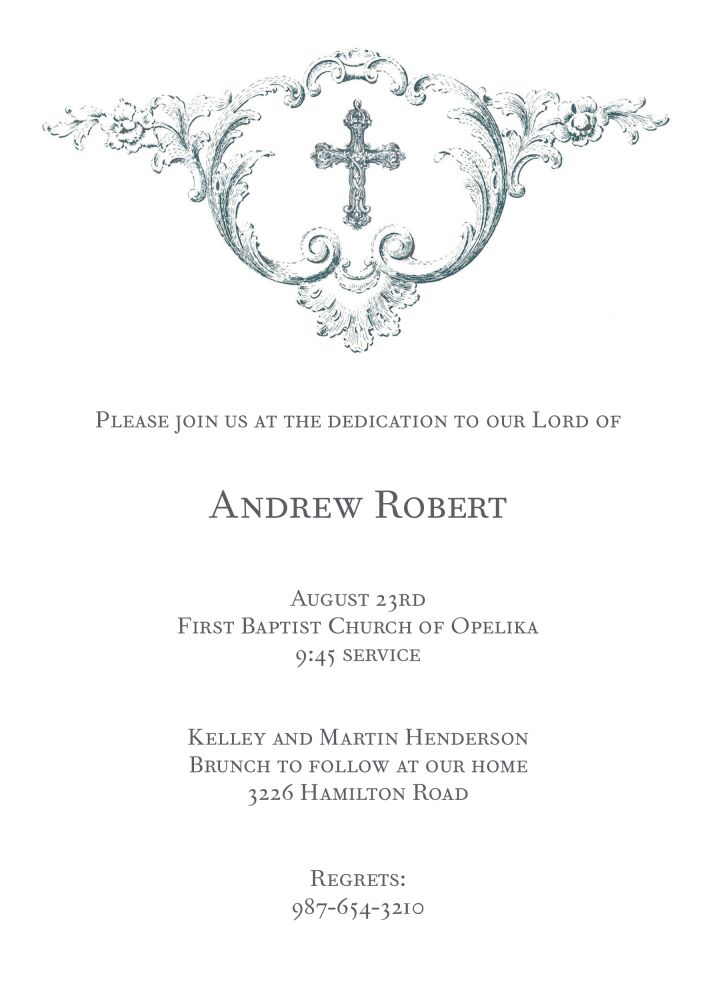 Please join us at the dedication to our Lord of

Andrew Robert

August 23rd
First Baptist Church of Opelika
9:45 service

Kelley and Martin Henderson
Brunch to follow at our home
3226 Hamilton Road

Regrets:
987-654-3210